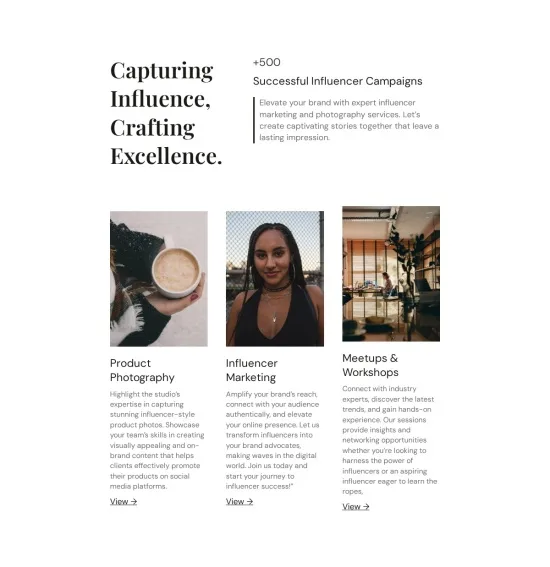 Capturing Influence, Crafting Excellence.

+500

Successful Influencer Campaigns

Elevate your brand with expert influencer marketing and photography services. Let's create captivating stories together that leave a lasting impression.

Product Photography

Highlight the studio's expertise in capturing stunning influencer-style product photos. Showcase your team's skills in creating visually appealing and on-brand content that helps clients effectively promote their products on social media platforms.

View →

Influencer Marketing

Amplify your brand's reach, connect with your audience authentically, and elevate your online presence. Let us transform influencers into your brand advocates, making waves in the digital world. Join us today and start your journey to influencer success!"

View →

Meetups & Workshops

Connect with industry experts, discover the latest trends, and gain hands-on experience. Our sessions provide insights and networking opportunities whether you're looking to harness the power of influencers or an aspiring influencer eager to learn the ropes,

View →